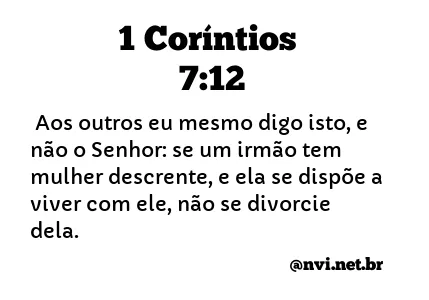 1 Coríntios 7:12

Aos outros eu mesmo digo isto, e não o Senhor: se um irmão tem mulher descrente, e ela se dispõe a viver com ele, não se divorcie dela.

@nvi.net.br